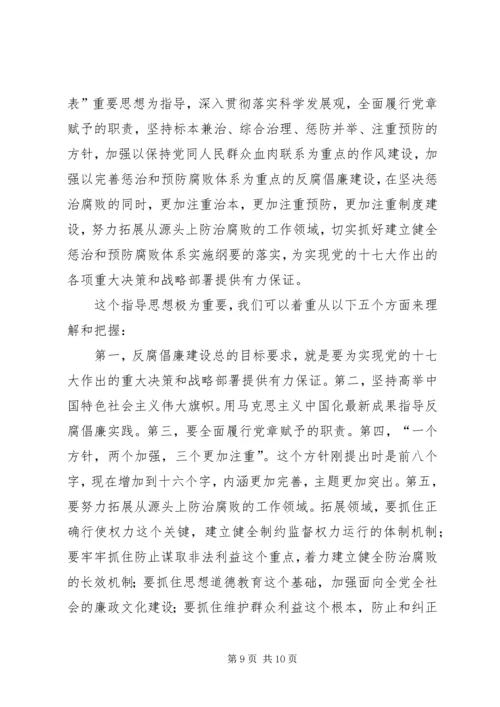 表”重要思想为指导，深入贯彻落实科学发展观，全面履行党章赋予的职责，坚持标本兼治、综合治理、惩防并举、注重预防的方针，加强以保持党同人民群众血肉联系为重点的作风建设，加强以完善惩治和预防腐败体系为重点的反腐倡廉建设，在坚决惩治腐败的同时，更加注重治本，更加注重预防，更加注重制度建设，努力拓展从源头上防治腐败的工作领域，切实抓好建立健全惩治和预防腐败体系实施纲要的落实，为实现党的十七大作出的各项重大决策和战略部署提供有力保证。

这个指导思想极为重要，我们可以着重从以下五个方面来理解和把握：

第一，反腐倡廉建设总的目标要求，就是要为实现党的十七大作出的重大决策和战略部署提供有力保证。第二，坚持高举中国特色社会主义伟大旗帜。用马克思主义中国化最新成果指导反腐倡廉实践。第三，要全面履行党章赋予的职责。第四，“一个方针，两个加强，三个更加注重”。这个方针刚提出时是前八个字，现在增加到十六个字，内涵更加完善，主题更加突出。第五，要努力拓展从源头上防治腐败的工作领域。拓展领域，要抓住正确行使权力这个关键，建立健全制约监督权力运行的体制机制；要牢牢抓住防止谋取非法利益这个重点，着力建立健全防治腐败的长效机制；要抓住思想道德教育这个基础，加强面向全党全社会的廉政文化建设；要抓住维护群众利益这个根本，防止和纠正

第 9 页 共 10 页